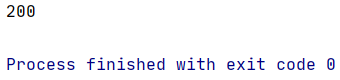 200

Process finished with exit code 0